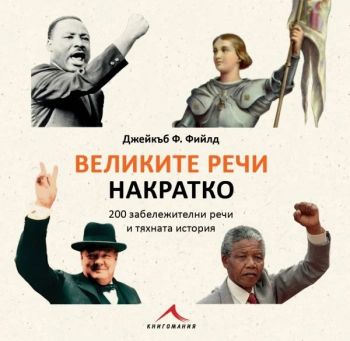 Джейкъб Ф. Фийлд

ВЕЛИКИТЕ РЕЧИ
НАКРАТКО

200 забележителни речи
и тяхната история

КНИГОМАНИЯ